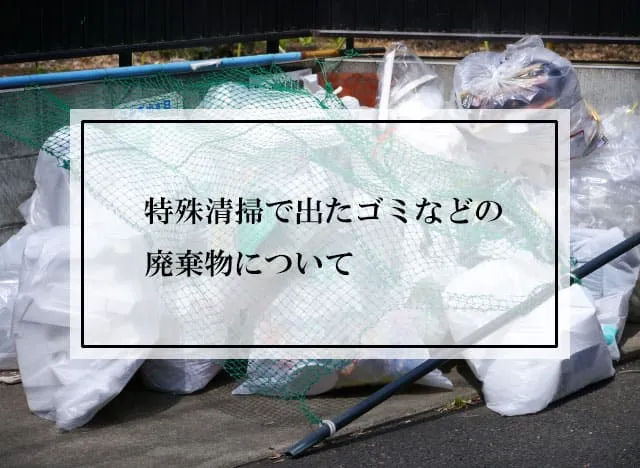 特殊清掃で出たゴミなどの
廃棄物について